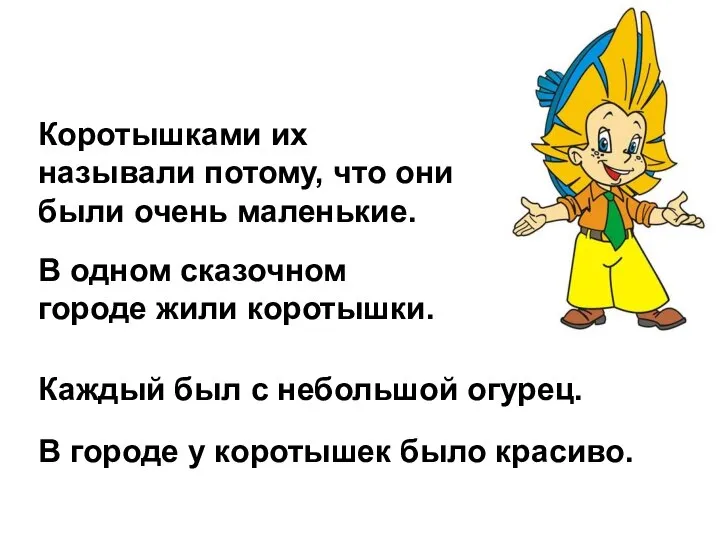 Коротышками их называли потому, что они были очень маленькие.

В одном сказочном городе жили коротышки.

Каждый был с небольшой огурец.

В городе у коротышек было красиво.